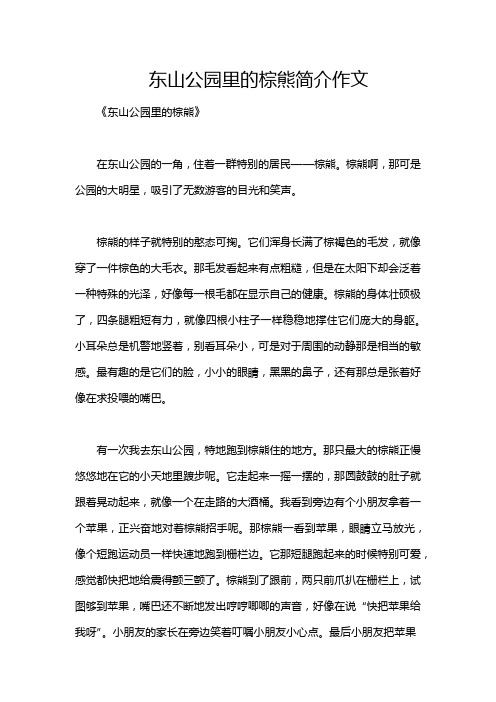 东山公园里的棕熊简介作文

《东山公园里的棕熊》

在东山公园的一角，住着一群特别的居民——棕熊。棕熊啊，那可是公园的大明星，吸引了无数游客的目光和笑声。

棕熊的样子就特别的憨态可掬。它们浑身长满了棕褐色的毛发，就像穿了一件棕色的大毛衣。那毛发看起来有点粗糙，但是在太阳下却会泛着一种特殊的光泽，好像每一根毛都在显示自己的健康。棕熊的身体壮硕极了，四条腿粗短有力，就像四根小柱子一样稳稳地撑住它们庞大的身躯。小耳朵总是机警地竖着，别看耳朵小，可是对于周围的动静那是相当的敏感。最有趣的是它们的脸，小小的眼睛，黑黑的鼻子，还有那总是张着好像在求投喂的嘴巴。

有一次我去东山公园，特地跑到棕熊住的地方。那只最大的棕熊正慢悠悠地在它的小天地里踱步呢。它走起来一摇一摆的，那圆鼓鼓的肚子就跟着晃动起来，就像一个在走路的大酒桶。我看到旁边有个小朋友拿着一个苹果，正兴奋地对着棕熊招手呢。那棕熊一看到苹果，眼睛立马放光，像个短跑运动员一样快速地跑到栅栏边。它那短腿跑起来的时候特别可爱，感觉都快把地给震得颤三颤了。棕熊到了跟前，两只前爪扒在栅栏上，试图够到苹果，嘴巴还不断地发出哼哼唧唧的声音，好像在说“快把苹果给我呀”。小朋友的家长在旁边笑着叮嘱小朋友小心点。最后小朋友把苹果